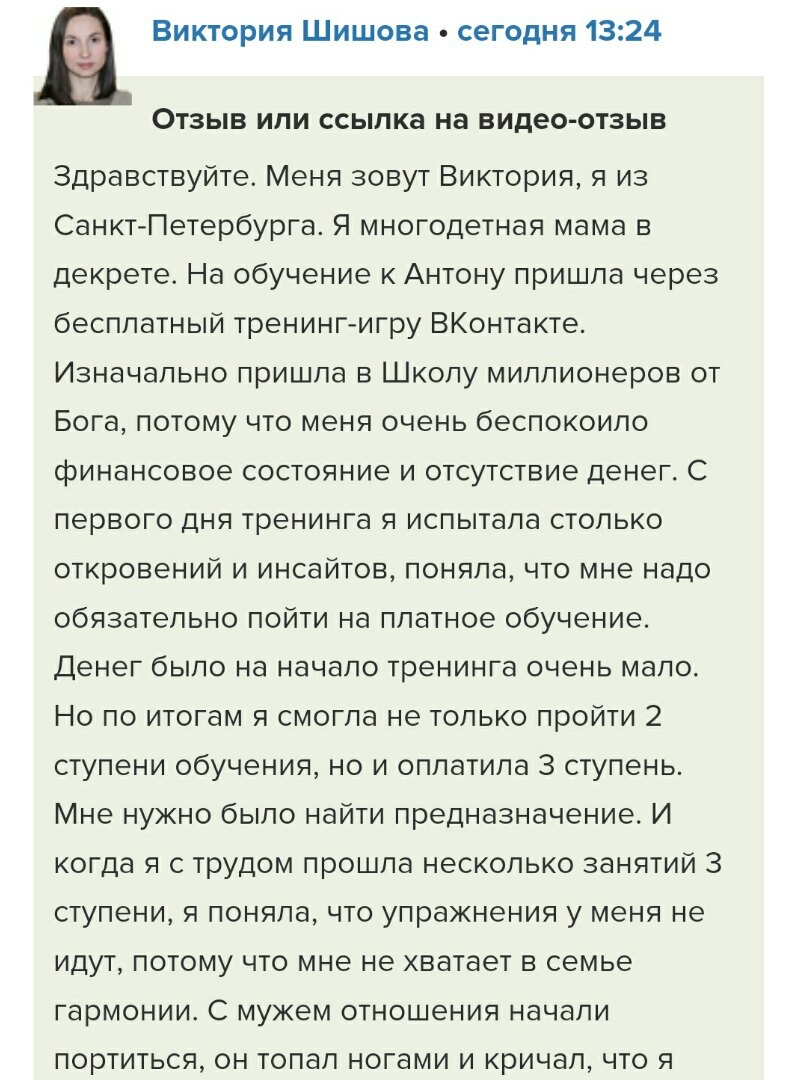 Виктория Шишова • сегодня 13:24

Отзыв или ссылка на видео-отзыв

Здравствуйте. Меня зовут Виктория, я из Санкт-Петербурга. Я многодетная мама в декрете. На обучение к Антону пришла через бесплатный тренинг-игру ВКонтакте. Изначально пришла в Школу миллионеров от Бога, потому что меня очень беспокоило финансовое состояние и отсутствие денег. С первого дня тренинга я испытала столько откровений и инсайтов, поняла, что мне надо обязательно пойти на платное обучение. Денег было на начало тренинга очень мало. Но по итогам я смогла не только пройти 2 ступени обучения, но и оплатила 3 ступень. Мне нужно было найти предназначение. И когда я с трудом прошла несколько занятий 3 ступени, я поняла, что упражнения у меня не идут, потому что мне не хватает в семье гармонии. С мужем отношения начали портиться, он топал ногами и кричал, что я